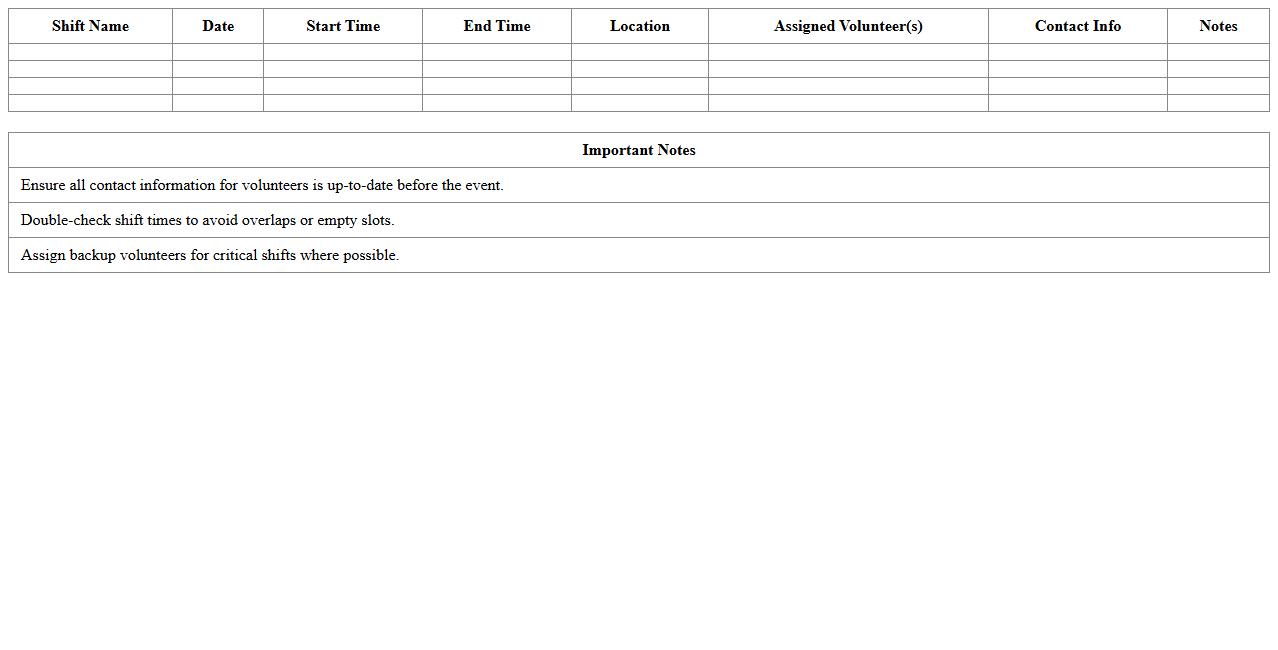 | Shift Name | Date | Start Time | End Time | Location | Assigned Volunteer(s) | Contact Info | Notes |
|---|---|---|---|---|---|---|---|
|  |  |  |  |  |  |  |  |
|  |  |  |  |  |  |  |  |
|  |  |  |  |  |  |  |  |
|  |  |  |  |  |  |  |  |

| Important Notes |
|---|
| Ensure all contact information for volunteers is up-to-date before the event. |
| Double-check shift times to avoid overlaps or empty slots. |
| Assign backup volunteers for critical shifts where possible. |